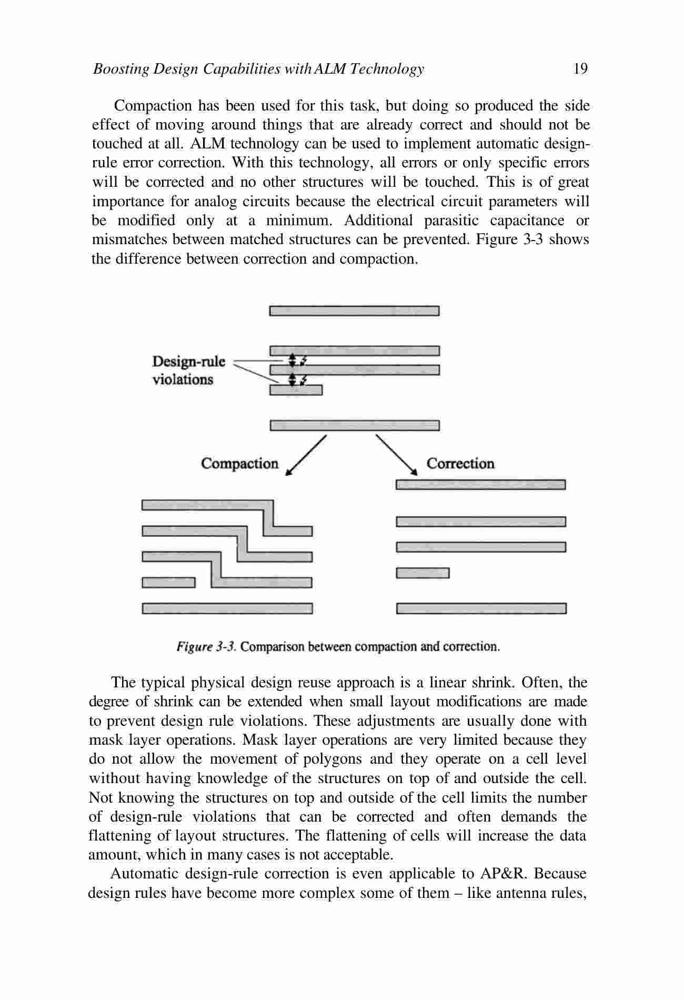 Boosting Design Capabilities with ALM Technology 19

Compaction has been used for this task, but doing so produced the side effect of moving around things that are already correct and should not be touched at all. ALM technology can be used to implement automatic design-rule error correction. With this technology, all errors or only specific errors will be corrected and no other structures will be touched. This is of great importance for analog circuits because the electrical circuit parameters will be modified only at a minimum. Additional parasitic capacitance or mismatches between matched structures can be prevented. Figure 3-3 shows the difference between correction and compaction.

Design-rule violations

Compaction

Correction

Figure 3-3. Comparison between compaction and correction.

The typical physical design reuse approach is a linear shrink. Often, the degree of shrink can be extended when small layout modifications are made to prevent design rule violations. These adjustments are usually done with mask layer operations. Mask layer operations are very limited because they do not allow the movement of polygons and they operate on a cell level without having knowledge of the structures on top of and outside the cell. Not knowing the structures on top and outside of the cell limits the number of design-rule violations that can be corrected and often demands the flattening of layout structures. The flattening of cells will increase the data amount, which in many cases is not acceptable.

Automatic design-rule correction is even applicable to AP&R. Because design rules have become more complex some of them – like antenna rules,